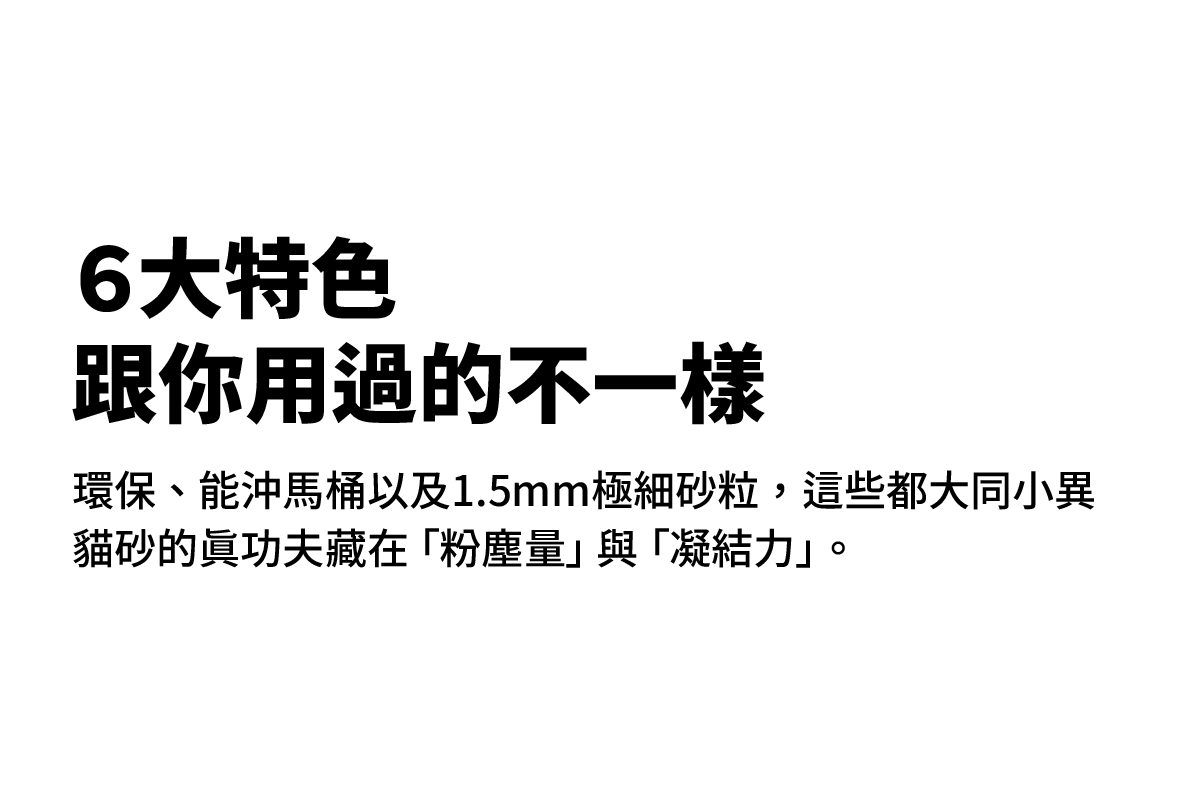 6大特色
跟你用過的不一樣

環保、能沖馬桶以及1.5mm極細砂粒，這些都大同小異
貓砂的真功夫藏在「粉塵量」與「凝結力」。